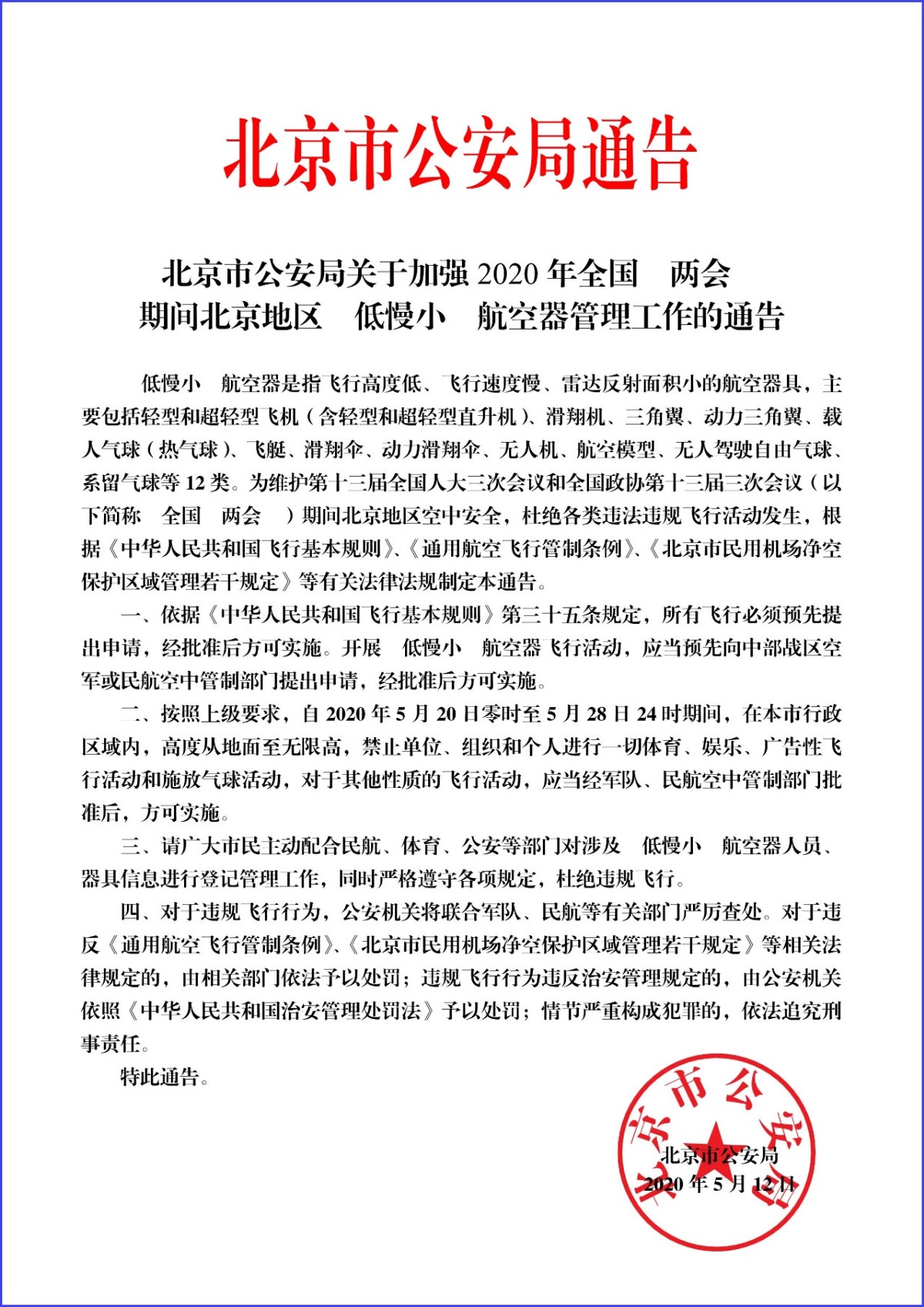 北京市公安局通告

北京市公安局关于加强2020年全国 两会
期间北京地区 低慢小 航空器管理工作的通告

低慢小 航空器是指飞行高度低、飞行速度慢、雷达反射面积小的航空器具，主要包括轻型和超轻型飞机（含轻型和超轻型直升机）、滑翔机、三角翼、动力三角翼、载人气球（热气球）、飞艇、滑翔伞、动力滑翔伞、无人机、航空模型、无人驾驶自由气球、系留气球等12类。为维护第十三届全国人大三次会议和全国政协第十三届三次会议（以下简称 全国 两会 ）期间北京地区空中安全，杜绝各类违法违规飞行活动发生，根据《中华人民共和国飞行基本规则》、《通用航空飞行管制条例》、《北京市民用机场净空保护区域管理若干规定》等有关法律法规制定本通告。

一、依据《中华人民共和国飞行基本规则》第三十五条规定，所有飞行必须预先提出申请，经批准后方可实施。开展 低慢小 航空器飞行活动，应当预先向中部战区空军或民航空中管制部门提出申请，经批准后方可实施。

二、按照上级要求，自2020年5月20日零时至5月28日24时期间，在本市行政区域内，高度从地面至无限高，禁止单位、组织和个人进行一切体育、娱乐、广告性飞行活动和施放气球活动，对于其他性质的飞行活动，应当经军队、民航空中管制部门批准后，方可实施。

三、请广大市民主动配合民航、体育、公安等部门对涉及 低慢小 航空器人员、器具信息进行登记管理工作，同时严格遵守各项规定，杜绝违规飞行。

四、对于违规飞行行为，公安机关将联合军队、民航等有关部门严厉查处。对于违反《通用航空飞行管制条例》、《北京市民用机场净空保护区域管理若干规定》等相关法律规定的，由相关部门依法予以处罚；违规飞行行为违反治安管理规定的，由公安机关依照《中华人民共和国治安管理处罚法》予以处罚；情节严重构成犯罪的，依法追究刑事责任。

特此通告。

北京市公安局
2020年5月12日

北京市公安局